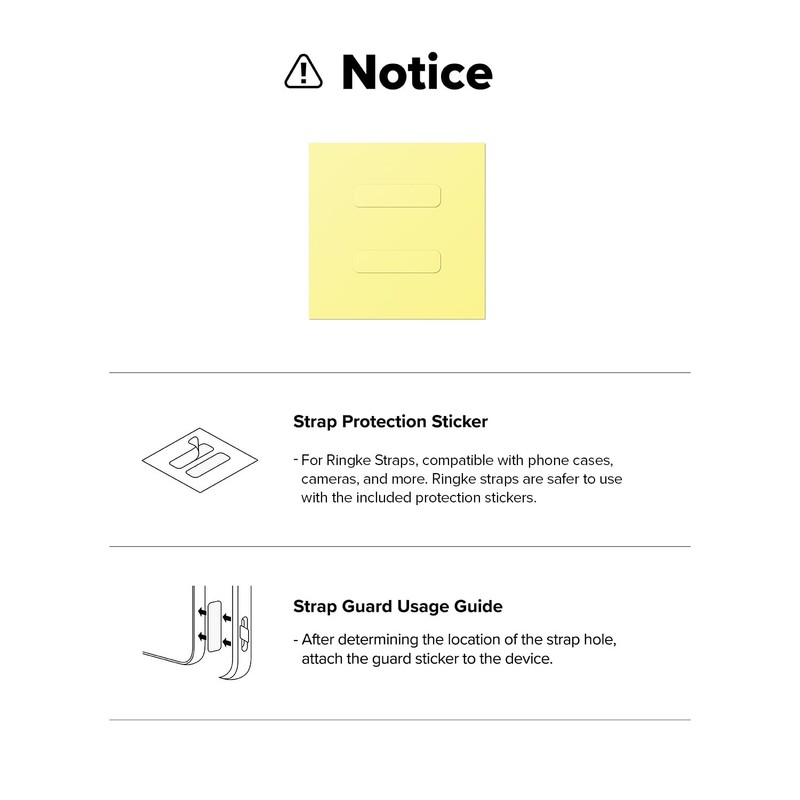 Notice

Strap Protection Sticker

- For Ringke Straps, compatible with phone cases, cameras, and more. Ringke straps are safer to use with the included protection stickers.

Strap Guard Usage Guide

- After determining the location of the strap hole, attach the guard sticker to the device.